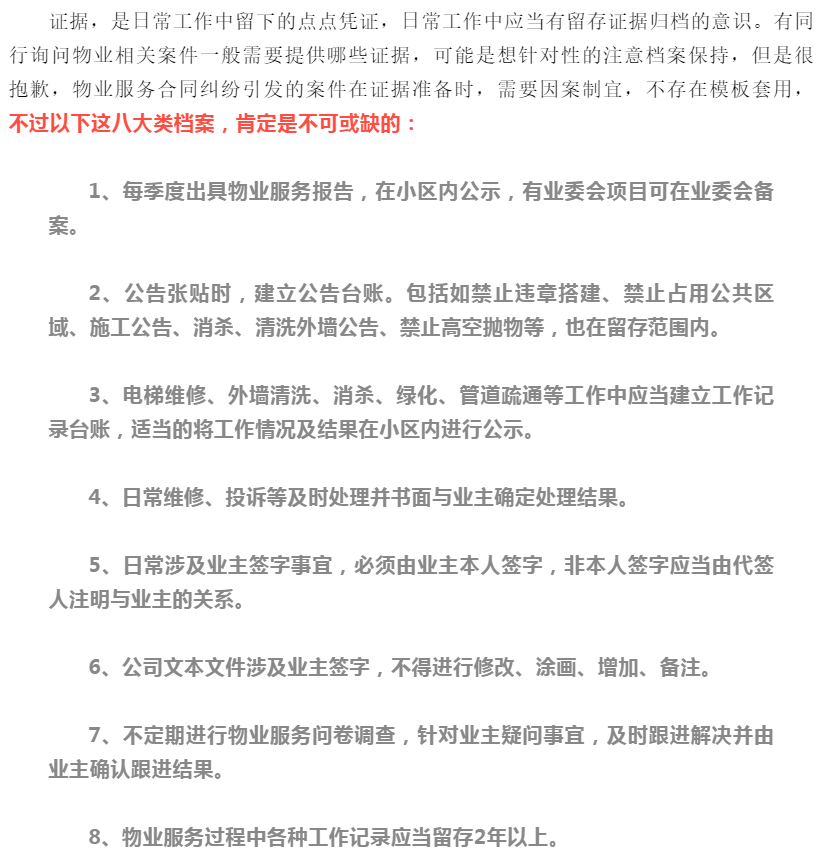 证据，是日常工作中留下的点点凭证，日常工作中应当有留存证据归档的意识。有同行询问物业相关案件一般需要提供哪些证据，可能是想针对性的注意档案保持，但是很抱歉，物业服务合同纠纷引发的案件在证据准备时，需要因案制宜，不存在模板套用，不过以下这八大类档案，肯定是不可或缺的：

1、每季度出具物业服务报告，在小区内公示，有业委会项目可在业委会备案。

2、公告张贴时，建立公告台账。包括如禁止违章搭建、禁止占用公共区域、施工公告、消杀、清洗外墙公告、禁止高空抛物等，也在留存范围内。

3、电梯维修、外墙清洗、消杀、绿化、管道疏通等工作中应当建立工作记录台账，适当的将工作情况及结果在小区内进行公示。

4、日常维修、投诉等及时处理并书面与业主确定处理结果。

5、日常涉及业主签字事宜，必须由业主本人签字，非本人签字应当由代签人注明与业主的关系。

6、公司文本文件涉及业主签字，不得进行修改、涂画、增加、备注。

7、不定期进行物业服务问卷调查，针对业主疑问事宜，及时跟进解决并由业主确认跟进结果。

8、物业服务过程中各种工作记录应当留存2年以上。